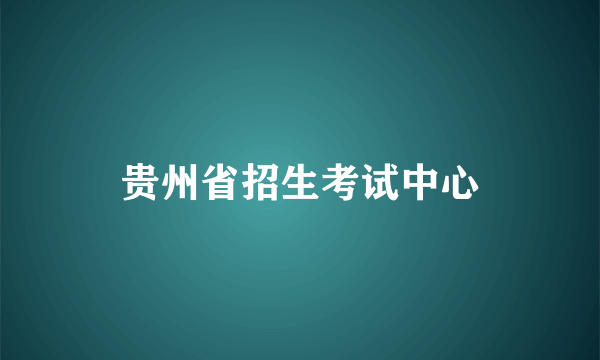 贵州省招生考试中心